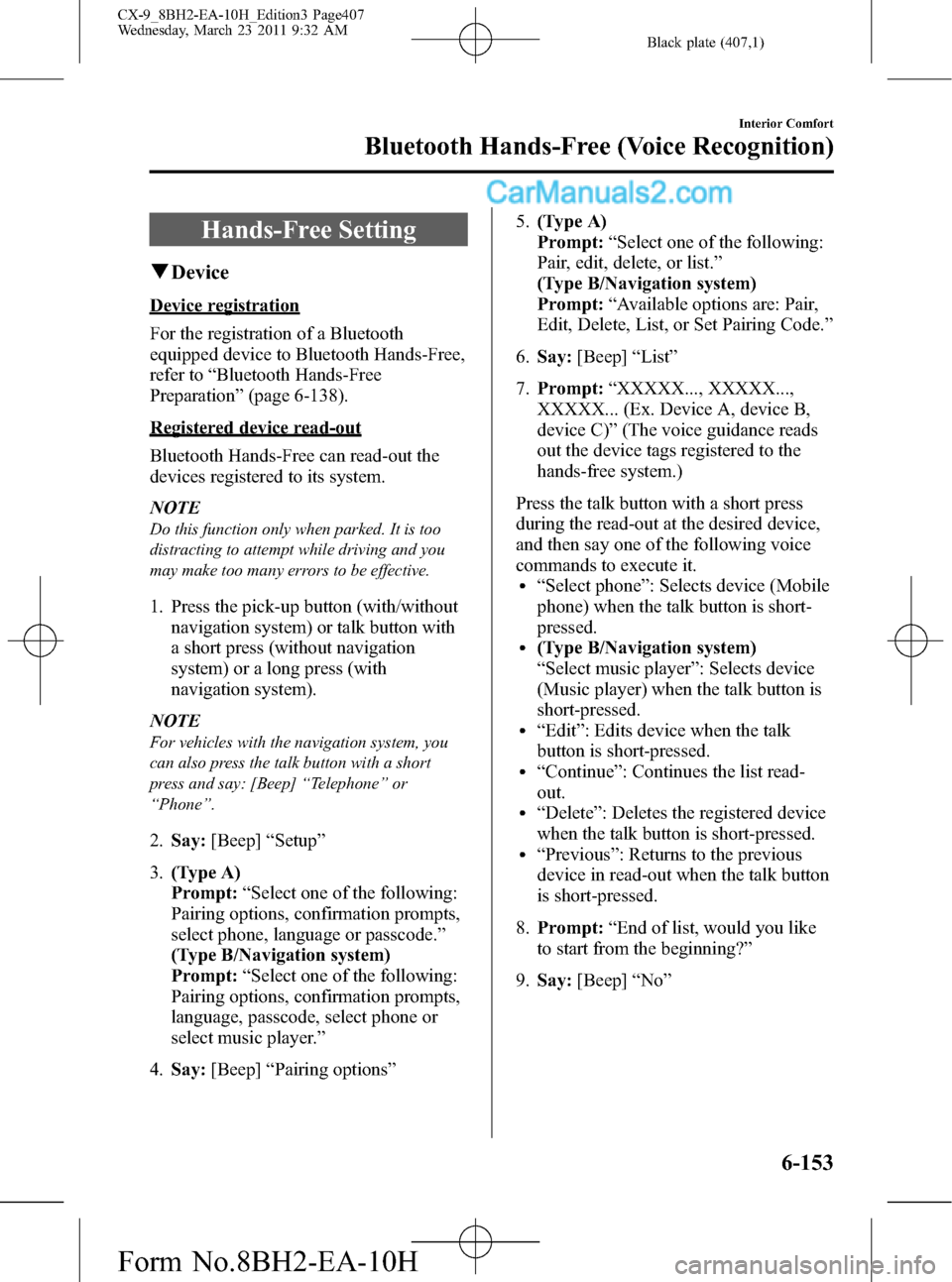 CX-9_8BH2-EA-10H_Edition3 Page407
Wednesday, March 23 2011 9:32 AM

Black plate (407,1)

Interior Comfort

Bluetooth Hands-Free (Voice Recognition)

CarManuals2.com

Hands-Free Setting

▼Device

Device registration

For the registration of a Bluetooth equipped device to Bluetooth Hands-Free, refer to “Bluetooth Hands-Free Preparation” (page 6-138).

Registered device read-out

Bluetooth Hands-Free can read-out the devices registered to its system.

NOTE
Do this function only when parked. It is too distracting to attempt while driving and you may make too many errors to be effective.

1. Press the pick-up button (with/without navigation system) or talk button with a short press (without navigation system) or a long press (with navigation system).

NOTE
For vehicles with the navigation system, you can also press the talk button with a short press and say: [Beep] “Telephone” or “Phone”.

2. Say: [Beep] “Setup”

3. (Type A)
Prompt: “Select one of the following: Pairing options, confirmation prompts, select phone, language or passcode.”
(Type B/Navigation system)
Prompt: “Select one of the following: Pairing options, confirmation prompts, language, passcode, select phone or select music player.”

4. Say: [Beep] “Pairing options”

5. (Type A)
Prompt: “Select one of the following: Pair, edit, delete, or list.”
(Type B/Navigation system)
Prompt: “Available options are: Pair, Edit, Delete, List, or Set Pairing Code.”

6. Say: [Beep] “List”

7. Prompt: “XXXXX..., XXXXX..., XXXXX... (Ex. Device A, device B, device C)” (The voice guidance reads out the device tags registered to the hands-free system.)

Press the talk button with a short press during the read-out at the desired device, and then say one of the following voice commands to execute it.
• “Select phone”: Selects device (Mobile phone) when the talk button is short-pressed.
• (Type B/Navigation system)
“Select music player”: Selects device (Music player) when the talk button is short-pressed.
• “Edit”: Edits device when the talk button is short-pressed.
• “Continue”: Continues the list read-out.
• “Delete”: Deletes the registered device when the talk button is short-pressed.
• “Previous”: Returns to the previous device in read-out when the talk button is short-pressed.

8. Prompt: “End of list, would you like to start from the beginning?”

9. Say: [Beep] “No”

6-153

Form No.8BH2-EA-10H

carmanualsonline.info